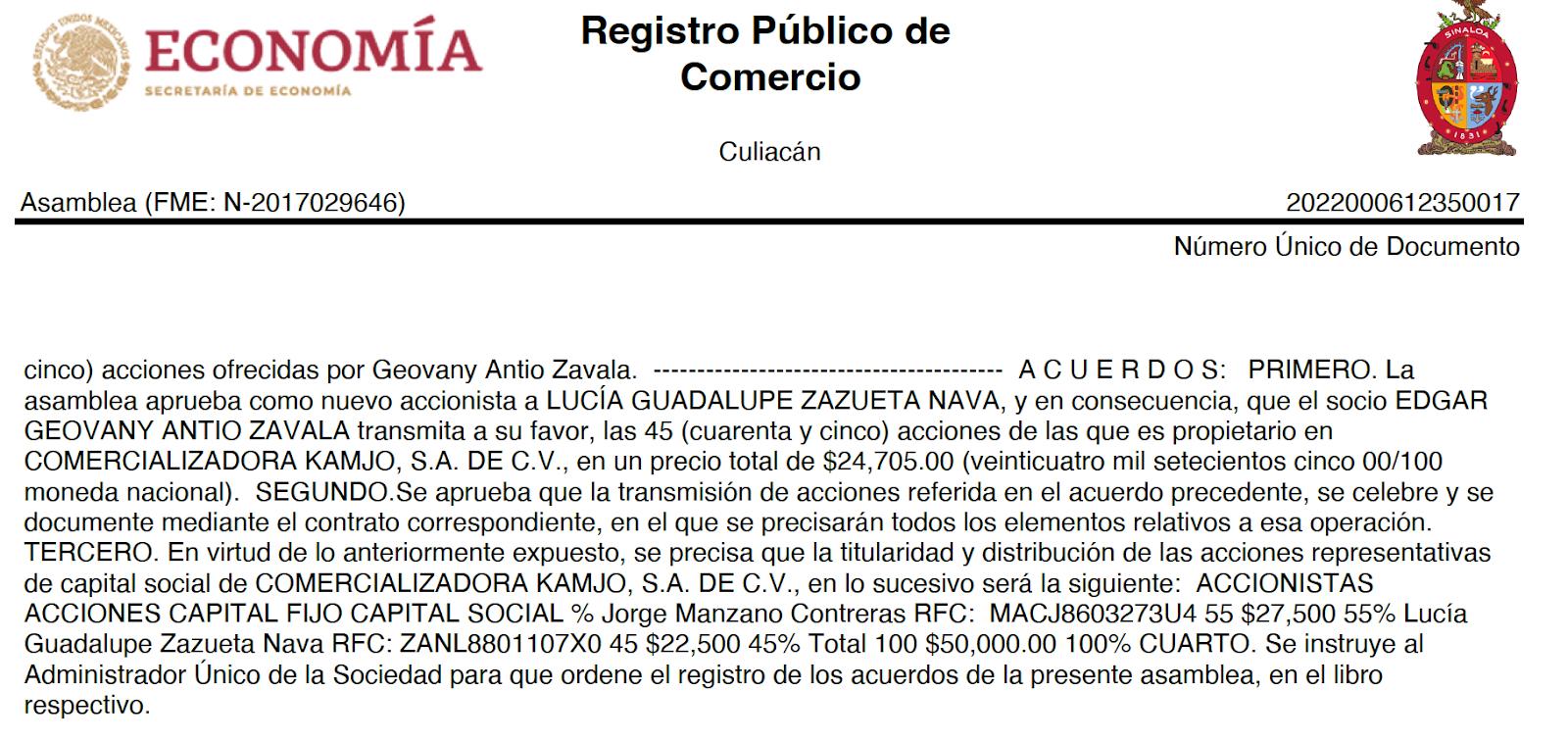 ESTADOS UNIDOS MEXICANOS
ECONOMÍA
SECRETARÍA DE ECONOMÍA

Registro Público de Comercio

SINALOA
1831

Culiacán

Asamblea (FME: N-2017029646)

2022000612350017

Número Único de Documento

cinco) acciones ofrecidas por Geovany Antio Zavala. ---------------------------------------- A C U E R D O S: PRIMERO. La asamblea aprueba como nuevo accionista a LUCÍA GUADALUPE ZAZUETA NAVA, y en consecuencia, que el socio EDGAR GEOVANY ANTIO ZAVALA transmita a su favor, las 45 (cuarenta y cinco) acciones de las que es propietario en COMERCIALIZADORA KAMJO, S.A. DE C.V., en un precio total de $24,705.00 (veinticuatro mil setecientos cinco 00/100 moneda nacional). SEGUNDO.Se aprueba que la transmisión de acciones referida en el acuerdo precedente, se celebre y se documente mediante el contrato correspondiente, en el que se precisarán todos los elementos relativos a esa operación. TERCERO. En virtud de lo anteriormente expuesto, se precisa que la titularidad y distribución de las acciones representativas de capital social de COMERCIALIZADORA KAMJO, S.A. DE C.V., en lo sucesivo será la siguiente: ACCIONISTAS ACCIONES CAPITAL FIJO CAPITAL SOCIAL % Jorge Manzano Contreras RFC: MACJ8603273U4 55 $27,500 55% Lucía Guadalupe Zazueta Nava RFC: ZANL8801107X0 45 $22,500 45% Total 100 $50,000.00 100% CUARTO. Se instruye al Administrador Único de la Sociedad para que ordene el registro de los acuerdos de la presente asamblea, en el libro respectivo.